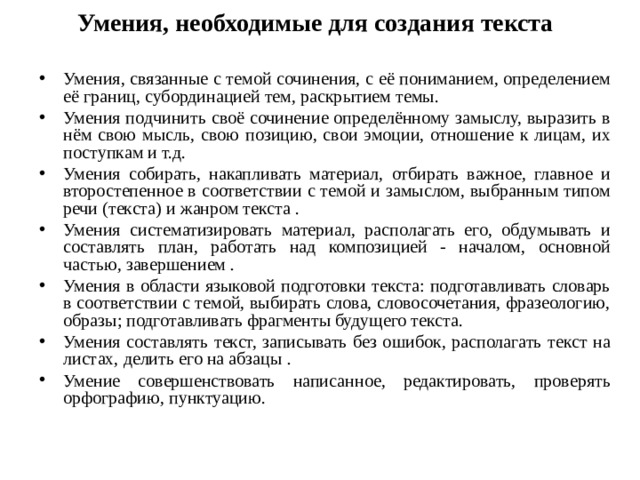 Умения, необходимые для создания текста

• Умения, связанные с темой сочинения, с её пониманием, определением её границ, субординацией тем, раскрытием темы.
• Умения подчинить своё сочинение определённому замыслу, выразить в нём свою мысль, свою позицию, свои эмоции, отношение к лицам, их поступкам и т.д.
• Умения собирать, накапливать материал, отбирать важное, главное и второстепенное в соответствии с темой и замыслом, выбранным типом речи (текста) и жанром текста .
• Умения систематизировать материал, располагать его, обдумывать и составлять план, работать над композицией - началом, основной частью, завершением .
• Умения в области языковой подготовки текста: подготавливать словарь в соответствии с темой, выбирать слова, словосочетания, фразеологию, образы; подготавливать фрагменты будущего текста.
• Умения составлять текст, записывать без ошибок, располагать текст на листах, делить его на абзацы .
• Умение совершенствовать написанное, редактировать, проверять орфографию, пунктуацию.